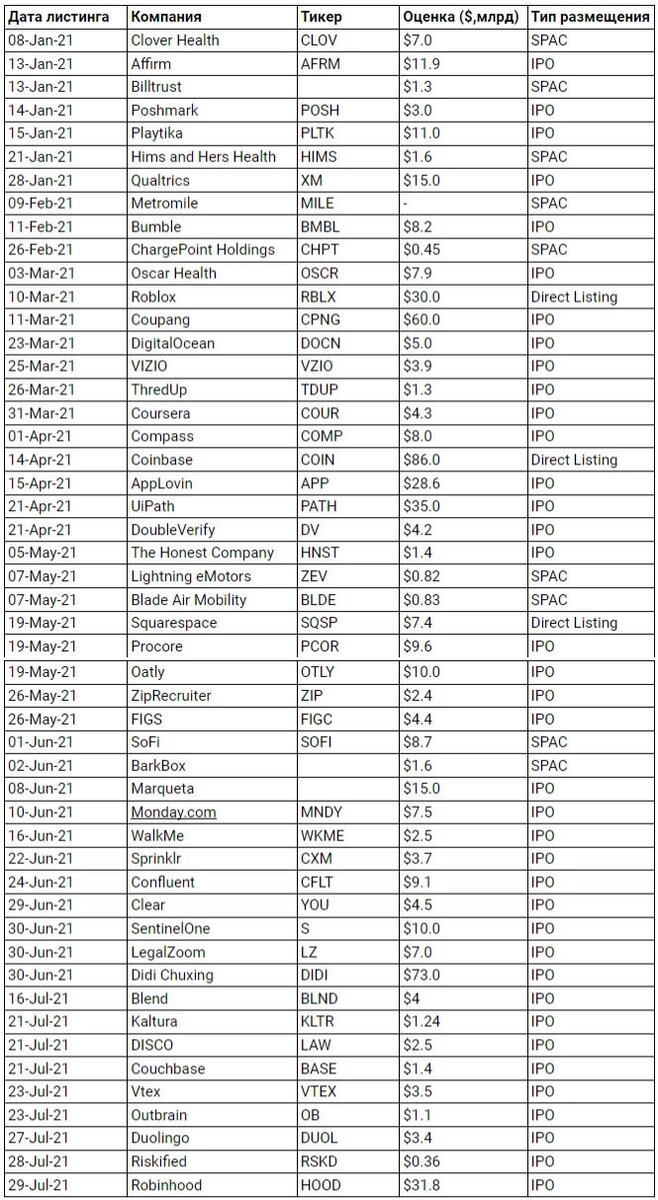 | Дата листинга | Компания | Тикер | Оценка ($,млрд) | Тип размещения |
|---|---|---|---|---|
| 08-Jan-21 | Clover Health | CLOV | $7.0 | SPAC |
| 13-Jan-21 | Affirm | AFRM | $11.9 | IPO |
| 13-Jan-21 | Billtrust | | $1.3 | SPAC |
| 14-Jan-21 | Poshmark | POSH | $3.0 | IPO |
| 15-Jan-21 | Playtika | PLTK | $11.0 | IPO |
| 21-Jan-21 | Hims and Hers Health | HIMS | $1.6 | SPAC |
| 28-Jan-21 | Qualtrics | XM | $15.0 | IPO |
| 09-Feb-21 | Metromile | MILE | - | SPAC |
| 11-Feb-21 | Bumble | BMBL | $8.2 | IPO |
| 26-Feb-21 | ChargePoint Holdings | CHPT | $0.45 | SPAC |
| 03-Mar-21 | Oscar Health | OSCR | $7.9 | IPO |
| 10-Mar-21 | Roblox | RBLX | $30.0 | Direct Listing |
| 11-Mar-21 | Coupang | CPNG | $60.0 | IPO |
| 23-Mar-21 | DigitalOcean | DOCN | $5.0 | IPO |
| 25-Mar-21 | VIZIO | VZIO | $3.9 | IPO |
| 26-Mar-21 | ThredUp | TDUP | $1.3 | IPO |
| 31-Mar-21 | Coursera | COUR | $4.3 | IPO |
| 01-Apr-21 | Compass | COMP | $8.0 | IPO |
| 14-Apr-21 | Coinbase | COIN | $86.0 | Direct Listing |
| 15-Apr-21 | AppLovin | APP | $28.6 | IPO |
| 21-Apr-21 | UiPath | PATH | $35.0 | IPO |
| 21-Apr-21 | DoubleVerify | DV | $4.2 | IPO |
| 05-May-21 | The Honest Company | HNST | $1.4 | IPO |
| 07-May-21 | Lightning eMotors | ZEV | $0.82 | SPAC |
| 07-May-21 | Blade Air Mobility | BLDE | $0.83 | SPAC |
| 19-May-21 | Squarespace | SQSP | $7.4 | Direct Listing |
| 19-May-21 | Procore | PCOR | $9.6 | IPO |
| 19-May-21 | Oatly | OTLY | $10.0 | IPO |
| 26-May-21 | ZipRecruiter | ZIP | $2.4 | IPO |
| 26-May-21 | FIGS | FIGC | $4.4 | IPO |
| 01-Jun-21 | SoFi | SOFI | $8.7 | SPAC |
| 02-Jun-21 | BarkBox | | $1.6 | SPAC |
| 08-Jun-21 | Marqueta | | $15.0 | IPO |
| 10-Jun-21 | Monday.com | MNDY | $7.5 | IPO |
| 16-Jun-21 | WalkMe | WKME | $2.5 | IPO |
| 22-Jun-21 | Sprinklr | CXM | $3.7 | IPO |
| 24-Jun-21 | Confluent | CFLT | $9.1 | IPO |
| 29-Jun-21 | Clear | YOU | $4.5 | IPO |
| 30-Jun-21 | SentinelOne | S | $10.0 | IPO |
| 30-Jun-21 | LegalZoom | LZ | $7.0 | IPO |
| 30-Jun-21 | Didi Chuxing | DIDI | $73.0 | IPO |
| 16-Jul-21 | Blend | BLND | $4 | IPO |
| 21-Jul-21 | Kaltura | KLTR | $1.24 | IPO |
| 21-Jul-21 | DISCO | LAW | $2.5 | IPO |
| 21-Jul-21 | Couchbase | BASE | $1.4 | IPO |
| 23-Jul-21 | Vtex | VTEX | $3.5 | IPO |
| 23-Jul-21 | Outbrain | OB | $1.1 | IPO |
| 27-Jul-21 | Duolingo | DUOL | $3.4 | IPO |
| 28-Jul-21 | Riskified | RSKD | $0.36 | IPO |
| 29-Jul-21 | Robinhood | HOOD | $31.8 | IPO |